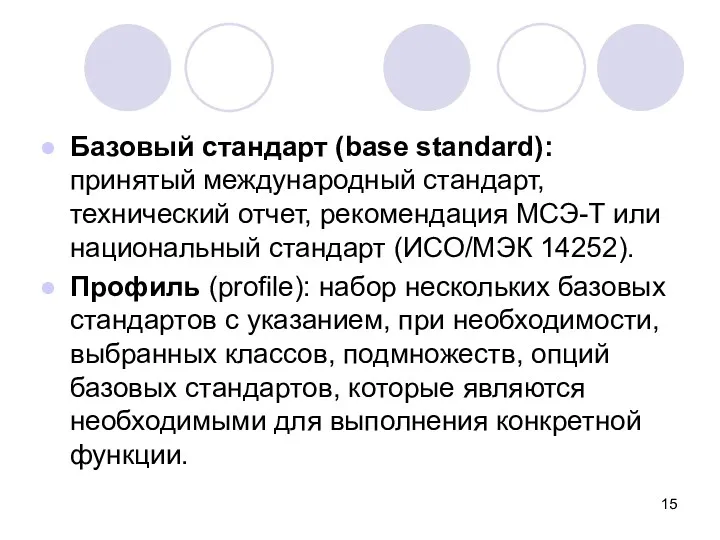 Базовый стандарт (base standard): принятый международный стандарт, технический отчет, рекомендация МСЭ-Т или национальный стандарт (ИСО/МЭК 14252).

Профиль (profile): набор нескольких базовых стандартов с указанием, при необходимости, выбранных классов, подмножеств, опций базовых стандартов, которые являются необходимыми для выполнения конкретной функции.

15